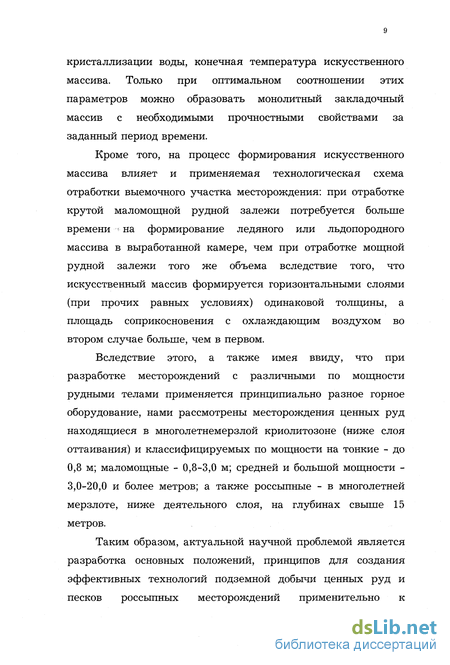 9

кристаллизации воды, конечная температура искусственного массива. Только при оптимальном соотношении этих параметров можно образовать монолитный закладочный массив с необходимыми прочностными свойствами за заданный период времени.

Кроме того, на процесс формирования искусственного массива влияет и применяемая технологическая схема отработки выемочного участка месторождения: при отработке крутой маломощной рудной залежи потребуется больше времени на формирование ледяного или льдопородного массива в выработанной камере, чем при отработке мощной рудной залежи того же объема вследствие того, что искусственный массив формируется горизонтальными слоями (при прочих равных условиях) одинаковой толщины, а площадь соприкосновения с охлаждающим воздухом во втором случае больше, чем в первом.

Вследствие этого, а также имея ввиду, что при разработке месторождений с различными по мощности рудными телами применяется принципиально разное горное оборудование, нами рассмотрены месторождения ценных руд находящиеся в многолетнемерзлой криолитозоне (ниже слоя оттаивания) и классифицируемых по мощности на тонкие - до 0,8 м; маломощные - 0,8-3,0 м; средней и большой мощности - 3,0-20,0 и более метров; а также россыпные - в многолетней мерзлоте, ниже деятельного слоя, на глубинах свыше 15 метров.

Таким образом, актуальной научной проблемой является разработка основных положений, принципов для создания эффективных технологий подземной добычи ценных руд и песков россыпных месторождений применительно к

dsLib.net
библиотека диссертаций